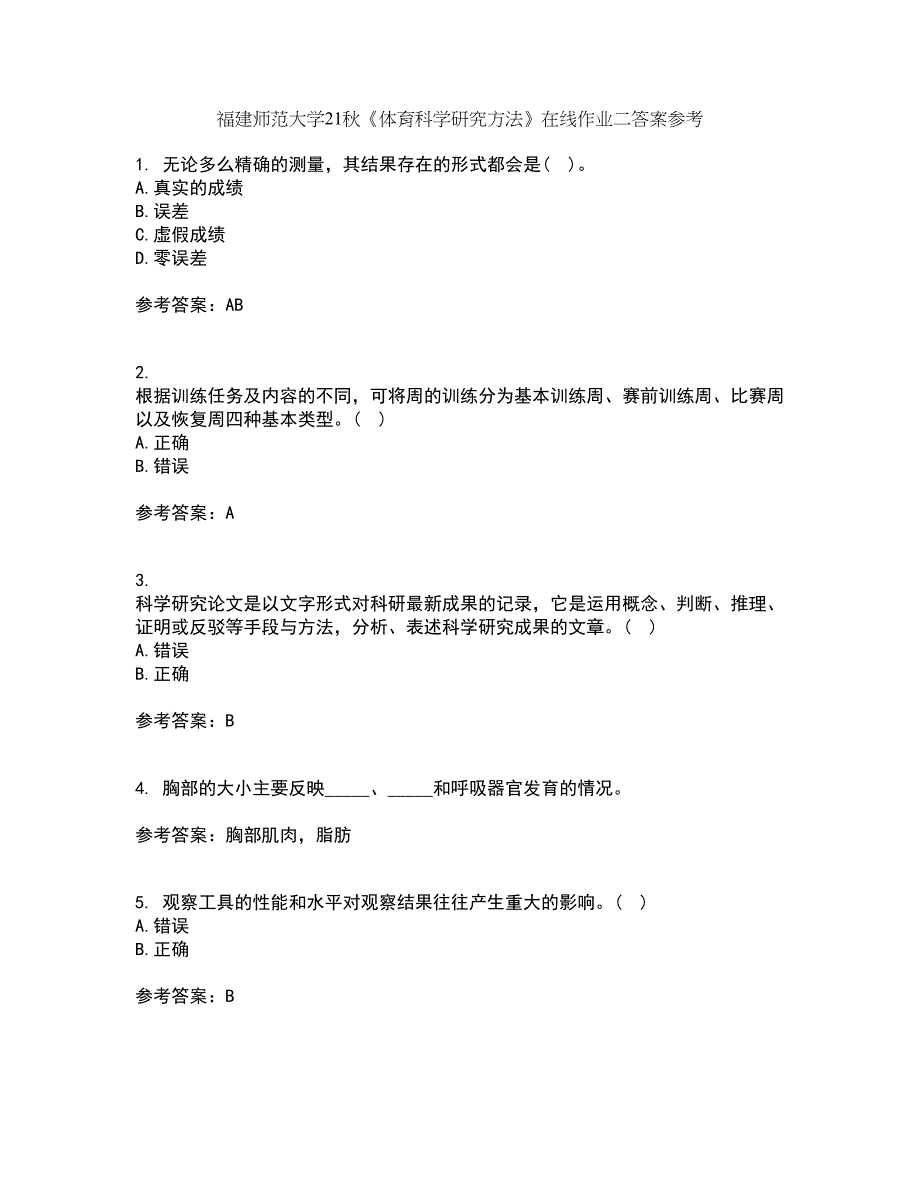 福建师范大学21秋《体育科学研究方法》在线作业二答案参考

1. 无论多么精确的测量，其结果存在的形式都会是（ ）。
A.真实的成绩
B.误差
C.虚假成绩
D.零误差

参考答案：AB

2.
根据训练任务及内容的不同，可将周的训练分为基本训练周、赛前训练周、比赛周以及恢复周四种基本类型。（ ）
A.正确
B.错误

参考答案：A

3.
科学研究论文是以文字形式对科研最新成果的记录，它是运用概念、判断、推理、证明或反驳等手段与方法，分析、表述科学研究成果的文章。（ ）
A.错误
B.正确

参考答案：B

4. 胸部的大小主要反映_____、_____和呼吸器官发育的情况。

参考答案：胸部肌肉，脂肪

5. 观察工具的性能和水平对观察结果往往产生重大的影响。（ ）
A.错误
B.正确

参考答案：B